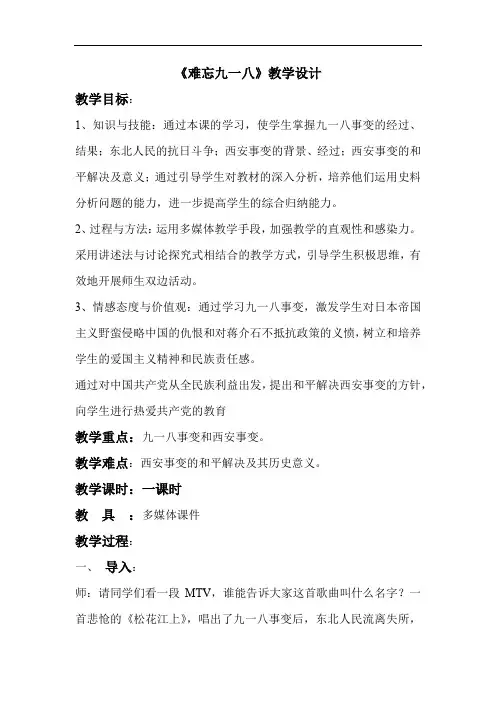 《难忘九一八》教学设计

教学目标：

1、知识与技能：通过本课的学习，使学生掌握九一八事变的经过、结果；东北人民的抗日斗争；西安事变的背景、经过；西安事变的和平解决及意义；通过引导学生对教材的深入分析，培养他们运用史料分析问题的能力，进一步提高学生的综合归纳能力。

2、过程与方法：运用多媒体教学手段，加强教学的直观性和感染力。采用讲述法与讨论探究式相结合的教学方式，引导学生积极思维，有效地开展师生双边活动。

3、情感态度与价值观：通过学习九一八事变，激发学生对日本帝国主义野蛮侵略中国的仇恨和对蒋介石不抵抗政策的义愤，树立和培养学生的爱国主义精神和民族责任感。

通过对中国共产党从全民族利益出发，提出和平解决西安事变的方针，向学生进行热爱共产党的教育

教学重点：九一八事变和西安事变。

教学难点：西安事变的和平解决及其历史意义。

教学课时：一课时

教 具 ：多媒体课件

教学过程：

一、 导入：

师：请同学们看一段 MTV，谁能告诉大家这首歌曲叫什么名字？一首悲怆的《松花江上》，唱出了九一八事变后，东北人民流离失所，